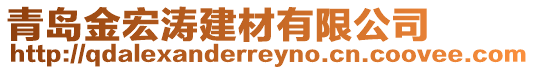 青岛金宏涛建材有限公司
http://qdalexanderreyno.cn.coovee.com